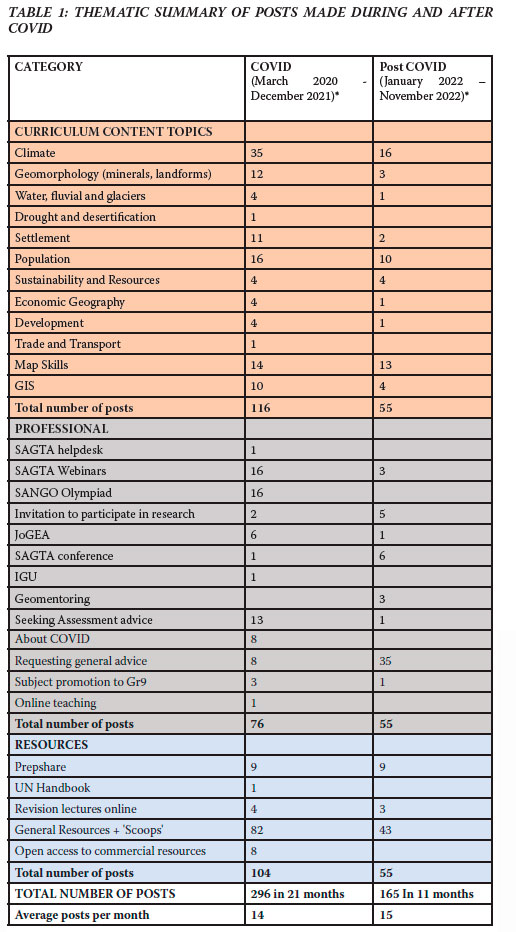 TABLE 1: THEMATIC SUMMARY OF POSTS MADE DURING AND AFTER COVID

| CATEGORY | COVID (March 2020 - December 2021)* | Post COVID (January 2022 – November 2022)* |
|---|---|---|
| CURRICULUM CONTENT TOPICS | | |
| Climate | 35 | 16 |
| Geomorphology (minerals, landforms) | 12 | 3 |
| Water, fluvial and glaciers | 4 | 1 |
| Drought and desertification | 1 | |
| Settlement | 11 | 2 |
| Population | 16 | 10 |
| Sustainability and Resources | 4 | 4 |
| Economic Geography | 4 | 1 |
| Development | 4 | 1 |
| Trade and Transport | 1 | |
| Map Skills | 14 | 13 |
| GIS | 10 | 4 |
| Total number of posts | 116 | 55 |
| PROFESSIONAL | | |
| SAGTA helpdesk | 1 | |
| SAGTA Webinars | 16 | 3 |
| SANGO Olympiad | 16 | |
| Invitation to participate in research | 2 | 5 |
| JoGEA | 6 | 1 |
| SAGTA conference | 1 | 6 |
| IGU | 1 | |
| Geomentoring | | 3 |
| Seeking Assessment advice | 13 | 1 |
| About COVID | 8 | |
| Requesting general advice | 8 | 35 |
| Subject promotion to Gr9 | 3 | 1 |
| Online teaching | 1 | |
| Total number of posts | 76 | 55 |
| RESOURCES | | |
| Prepshare | 9 | 9 |
| UN Handbook | 1 | |
| Revision lectures online | 4 | 3 |
| General Resources + 'Scoops' | 82 | 43 |
| Open access to commercial resources | 8 | |
| Total number of posts | 104 | 55 |
| TOTAL NUMBER OF POSTS | 296 in 21 months | 165 In 11 months |
| Average posts per month | 14 | 15 |